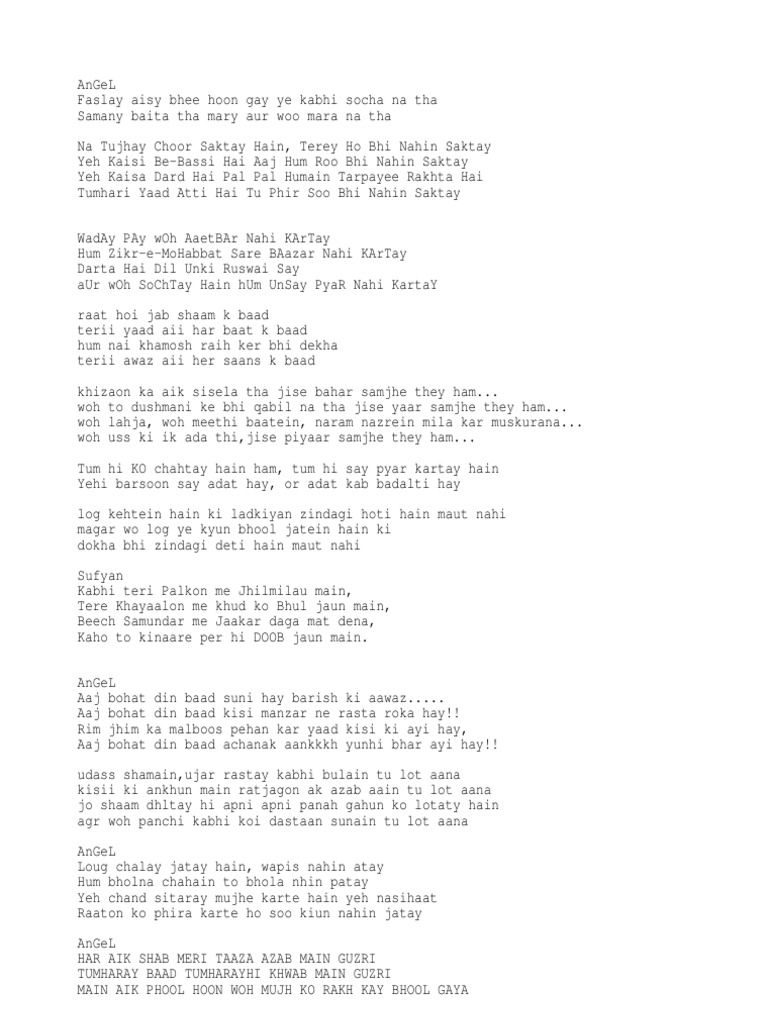 AnGeL
Faslay aisy bhee hoon gay ye kabhi socha na tha
Samany baita tha mary aur woo mara na tha

Na Tujhay Choor Saktay Hain, Terey Ho Bhi Nahin Saktay
Yeh Kaisi Be-Bassi Hai Aaj Hum Roo Bhi Nahin Saktay
Yeh Kaisa Dard Hai Pal Pal Humain Tarpayee Rakhta Hai
Tumhari Yaad Atti Hai Tu Phir Soo Bhi Nahin Saktay

WadAy PAy wOh AaetBAr Nahi KArTay
Hum Zikr-e-MoHabbat Sare BAazar Nahi KArTay
Darta Hai Dil Unki Ruswai Say
aUr wOh SoChTay Hain hUm UnSay PyaR Nahi KartaY

raat hoi jab shaam k baad
terii yaad aii har baat k baad
hum nai khamosh raih ker bhi dekha
terii awaz aii her saans k baad

khizaon ka aik sisela tha jise bahar samjhe they ham...
woh to dushmani ke bhi qabil na tha jise yaar samjhe they ham...
woh lahja, woh meethi baatein, naram nazrein mila kar muskurana...
woh uss ki ik ada thi,jise piyaar samjhe they ham...

Tum hi KO chahtay hain ham, tum hi say pyar kartay hain
Yehi barsoon say adat hay, or adat kab badalti hay

log kehtein hain ki ladkiyan zindagi hoti hain maut nahi
magar wo log ye kyun bhool jatein hain ki
dokha bhi zindagi deti hain maut nahi

Sufyan
Kabhi teri Palkon me Jhilmilau main,
Tere Khayaalon me khud ko Bhul jaun main,
Beech Samundar me Jaakar daga mat dena,
Kaho to kinaare per hi DOOB jaun main.

AnGeL
Aaj bohat din baad suni hay barish ki aawaz.....
Aaj bohat din baad kisi manzar ne rasta roka hay!!
Rim jhim ka malboos pehan kar yaad kisi ki ayi hay,
Aaj bohat din baad achanak aankkkh yunhi bhar ayi hay!!

udass shamain,ujar rastay kabhi bulain tu lot aana
kisii ki ankhun main ratjagon ak azab aain tu lot aana
jo shaam dhltay hi apni apni panah gahun ko lotaty hain
agr woh panchi kabhi koi dastaan sunain tu lot aana

AnGeL
Loug chalay jatay hain, wapis nahin atay
Hum bholna chahain to bhola nhin patay
Yeh chand sitaray mujhe karte hain yeh nasihaat
Raaton ko phira karte ho soo kiun nahin jatay

AnGeL
HAR AIK SHAB MERI TAAZA AZAB MAIN GUZRI
TUMHARAY BAAD TUMHARAYHI KHWAB MAIN GUZRI
MAIN AIK PHOOL HOON WOH MUJH KO RAKH KAY BHOOL GAYA